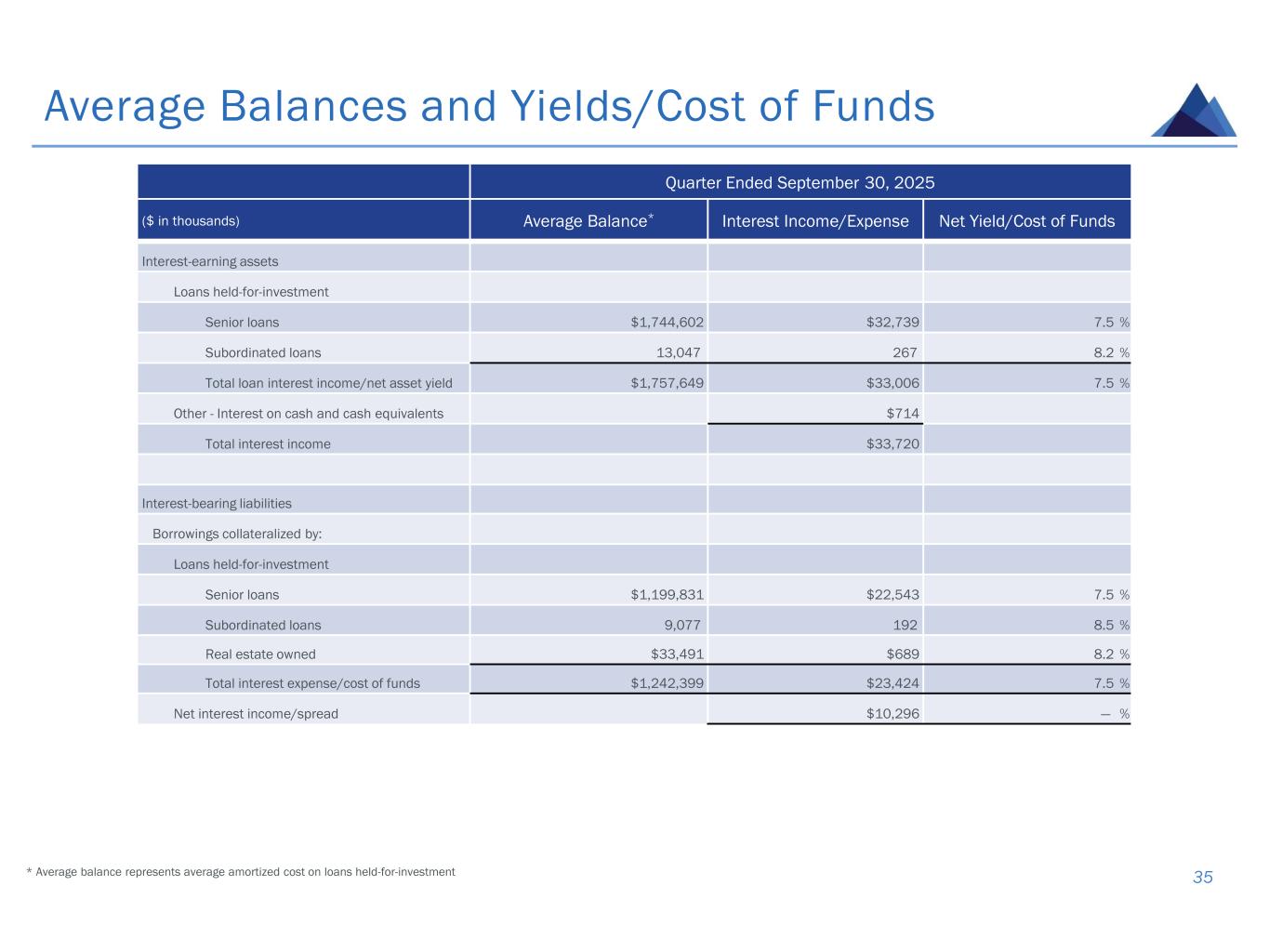 Average Balances and Yields/Cost of Funds

| | Quarter Ended September 30, 2025 | | |
|---|---|---|---|
| ($ in thousands) | Average Balance* | Interest Income/Expense | Net Yield/Cost of Funds |
| Interest-earning assets | | | |
| Loans held-for-investment | | | |
| Senior loans | $1,744,602 | $32,739 | 7.5 % |
| Subordinated loans | 13,047 | 267 | 8.2 % |
| Total loan interest income/net asset yield | $1,757,649 | $33,006 | 7.5 % |
| Other - Interest on cash and cash equivalents | | $714 | |
| Total interest income | | $33,720 | |
| | | | |
| Interest-bearing liabilities | | | |
| Borrowings collateralized by: | | | |
| Loans held-for-investment | | | |
| Senior loans | $1,199,831 | $22,543 | 7.5 % |
| Subordinated loans | 9,077 | 192 | 8.5 % |
| Real estate owned | $33,491 | $689 | 8.2 % |
| Total interest expense/cost of funds | $1,242,399 | $23,424 | 7.5 % |
| Net interest income/spread | | $10,296 | — % |

* Average balance represents average amortized cost on loans held-for-investment

35